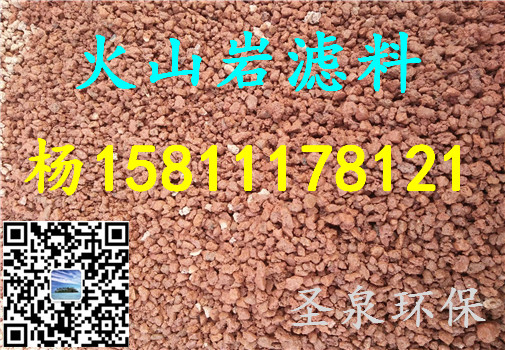 火山岩滤料

杨15811178121

圣泉环保